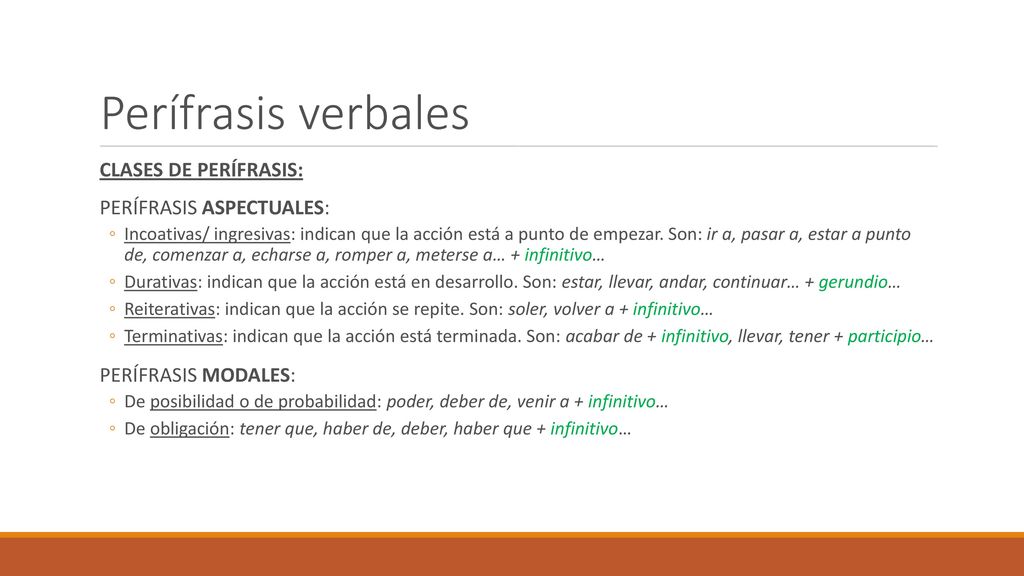 Perífrasis verbales

CLASES DE PERÍFRASIS:

PERÍFRASIS ASPECTUALES:

◦ Incoativas/ ingresivas: indican que la acción está a punto de empezar. Son: ir a, pasar a, estar a punto de, comenzar a, echarse a, romper a, meterse a… + infinitivo…

◦ Durativas: indican que la acción está en desarrollo. Son: estar, llevar, andar, continuar… + gerundio…

◦ Reiterativas: indican que la acción se repite. Son: soler, volver a + infinitivo…

◦ Terminativas: indican que la acción está terminada. Son: acabar de + infinitivo, llevar, tener + participio…

PERÍFRASIS MODALES:

◦ De posibilidad o de probabilidad: poder, deber de, venir a + infinitivo…

◦ De obligación: tener que, haber de, deber, haber que + infinitivo…